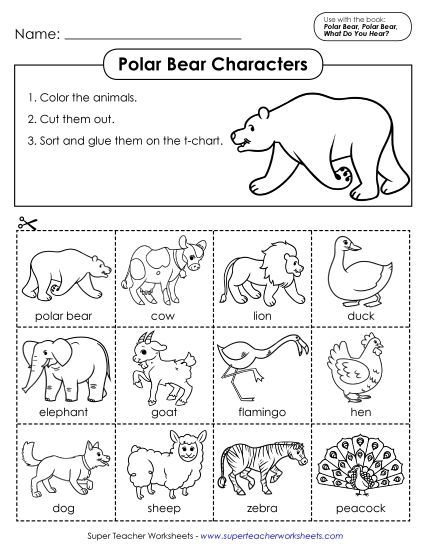 Name: ____________________

Use with the book:
Polar Bear, Polar Bear, What Do You Hear?

Polar Bear Characters

1. Color the animals.
2. Cut them out.
3. Sort and glue them on the t-chart.

| polar bear | cow | lion | duck |
|---|---|---|---|
| elephant | goat | flamingo | hen |
| dog | sheep | zebra | peacock |

Super Teacher Worksheets - www.superteacherworksheets.com